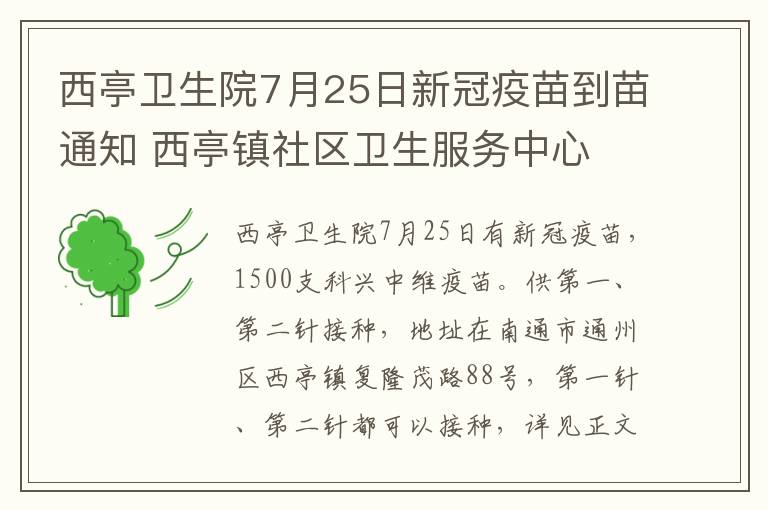 西亭卫生院7月25日新冠疫苗到苗通知 西亭镇社区卫生服务中心

西亭卫生院7月25日有新冠疫苗，1500支科兴中维疫苗。供第一、第二针接种，地址在南通市通州区西亭镇复隆茂路88号，第一针、第二针都可以接种，详见正文